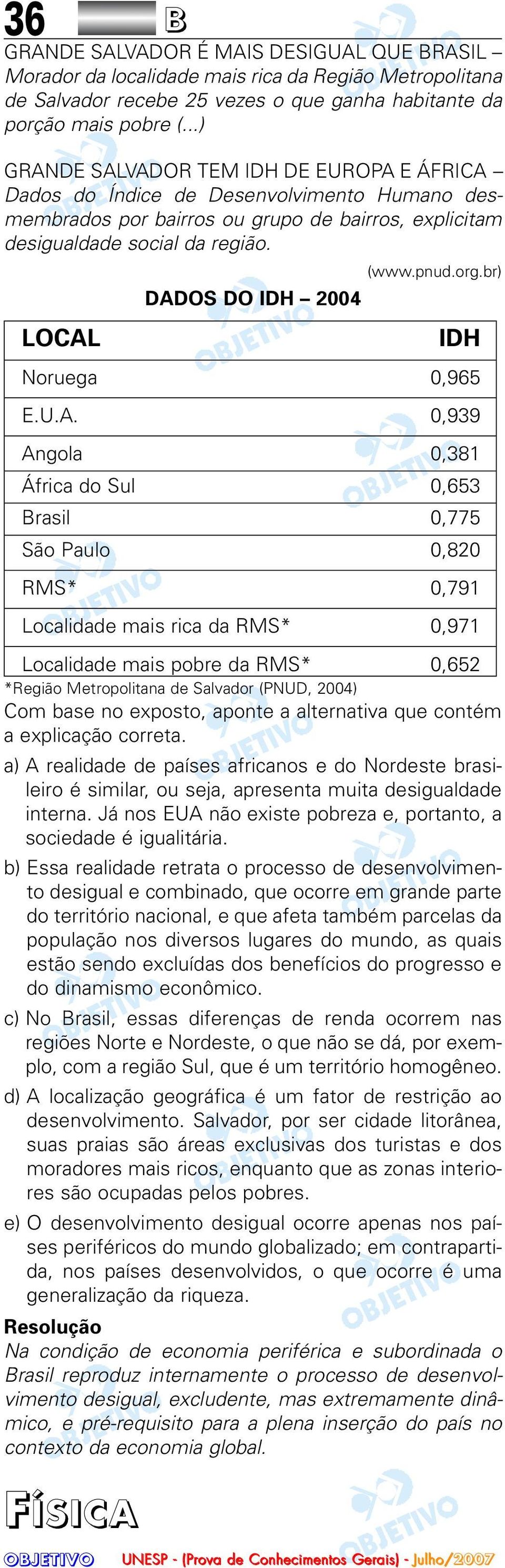 36 B

GRANDE SALVADOR É MAIS DESIGUAL QUE BRASIL – Morador da localidade mais rica da Região Metropolitana de Salvador recebe 25 vezes o que ganha habitante da porção mais pobre (...)

GRANDE SALVADOR TEM IDH DE EUROPA E ÁFRICA – Dados do Índice de Desenvolvimento Humano desmembrados por bairros ou grupo de bairros, explicitam desigualdade social da região.

(www.pnud.org.br)

DADOS DO IDH – 2004

| LOCAL | IDH |
|---|---|
| Noruega | 0,965 |
| E.U.A. | 0,939 |
| Angola | 0,381 |
| África do Sul | 0,653 |
| Brasil | 0,775 |
| São Paulo | 0,820 |
| RMS* | 0,791 |
| Localidade mais rica da RMS* | 0,971 |
| Localidade mais pobre da RMS* | 0,652 |

*Região Metropolitana de Salvador (PNUD, 2004)

Com base no exposto, aponte a alternativa que contém a explicação correta.

a) A realidade de países africanos e do Nordeste brasileiro é similar, ou seja, apresenta muita desigualdade interna. Já nos EUA não existe pobreza e, portanto, a sociedade é igualitária.

b) Essa realidade retrata o processo de desenvolvimento desigual e combinado, que ocorre em grande parte do território nacional, e que afeta também parcelas da população nos diversos lugares do mundo, as quais estão sendo excluídas dos benefícios do progresso e do dinamismo econômico.

c) No Brasil, essas diferenças de renda ocorrem nas regiões Norte e Nordeste, o que não se dá, por exemplo, com a região Sul, que é um território homogêneo.

d) A localização geográfica é um fator de restrição ao desenvolvimento. Salvador, por ser cidade litorânea, suas praias são áreas exclusivas dos turistas e dos moradores mais ricos, enquanto que as zonas interiores são ocupadas pelos pobres.

e) O desenvolvimento desigual ocorre apenas nos países periféricos do mundo globalizado; em contrapartida, nos países desenvolvidos, o que ocorre é uma generalização da riqueza.

Resolução

Na condição de economia periférica e subordinada o Brasil reproduz internamente o processo de desenvolvimento desigual, excludente, mas extremamente dinâmico, e pré-requisito para a plena inserção do país no contexto da economia global.

FÍSICA

OBJETIVO UNESP - (Prova de Conhecimentos Gerais) - Julho/2007